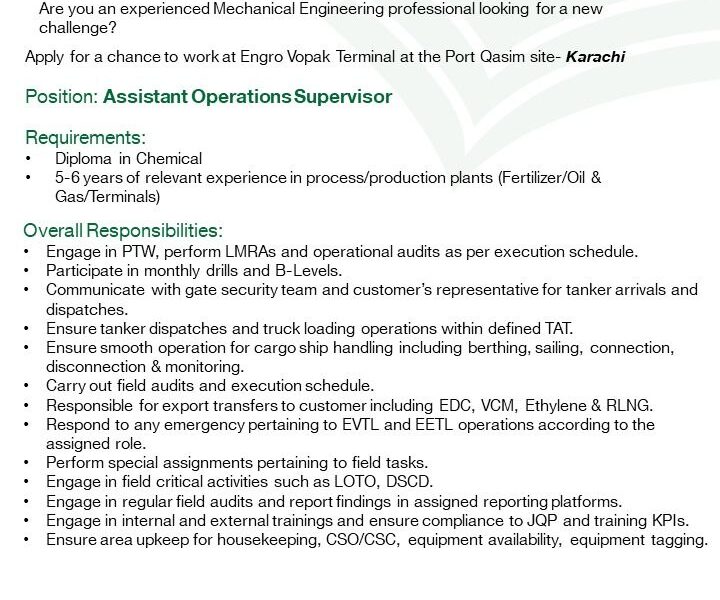 Are you an experienced Mechanical Engineering professional looking for a new challenge?

Apply for a chance to work at Engro Vopak Terminal at the Port Qasim site- Karachi

Position: Assistant Operations Supervisor

Requirements:
• Diploma in Chemical
• 5-6 years of relevant experience in process/production plants (Fertilizer/Oil & Gas/Terminals)

Overall Responsibilities:
• Engage in PTW, perform LMRAs and operational audits as per execution schedule.
• Participate in monthly drills and B-Levels.
• Communicate with gate security team and customer's representative for tanker arrivals and dispatches.
• Ensure tanker dispatches and truck loading operations within defined TAT.
• Ensure smooth operation for cargo ship handling including berthing, sailing, connection, disconnection & monitoring.
• Carry out field audits and execution schedule.
• Responsible for export transfers to customer including EDC, VCM, Ethylene & RLNG.
• Respond to any emergency pertaining to EVTL and EETL operations according to the assigned role.
• Perform special assignments pertaining to field tasks.
• Engage in field critical activities such as LOTO, DSCD.
• Engage in regular field audits and report findings in assigned reporting platforms.
• Engage in internal and external trainings and ensure compliance to JQP and training KPIs.
• Ensure area upkeep for housekeeping, CSO/CSC, equipment availability, equipment tagging.